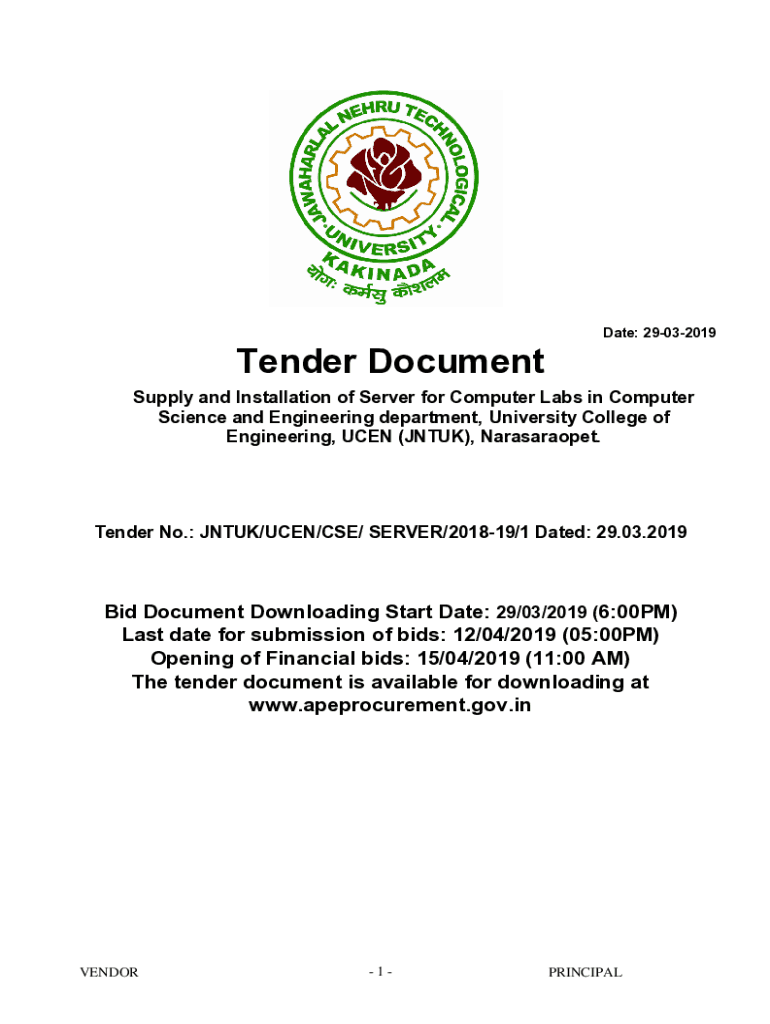 JAWAHARLAL NEHRU TECHNOLOGICAL UNIVERSITY
KAKINADA
योगः कर्मसु कौशलम्

Date: 29-03-2019

Tender Document

Supply and Installation of Server for Computer Labs in Computer Science and Engineering department, University College of Engineering, UCEN (JNTUK), Narasaraopet.

Tender No.: JNTUK/UCEN/CSE/ SERVER/2018-19/1 Dated: 29.03.2019

Bid Document Downloading Start Date: 29/03/2019 (6:00PM)
Last date for submission of bids: 12/04/2019 (05:00PM)
Opening of Financial bids: 15/04/2019 (11:00 AM)
The tender document is available for downloading at www.apeprocurement.gov.in

VENDOR - 1 - PRINCIPAL